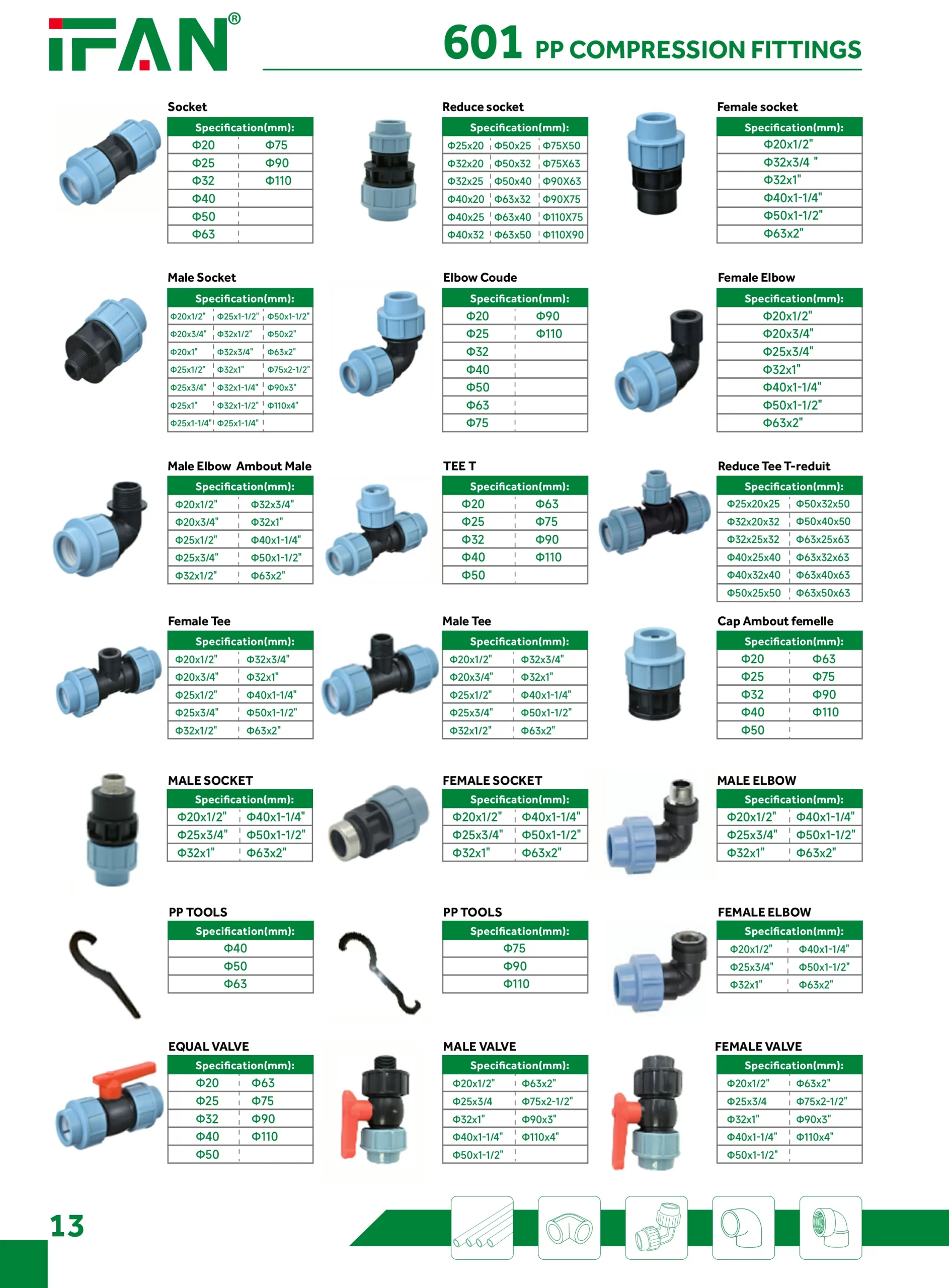 IFAN®

601 PP COMPRESSION FITTINGS

Socket

| Specification(mm): | |
|---|---|
| Φ20 | Φ75 |
| Φ25 | Φ90 |
| Φ32 | Φ110 |
| Φ40 | |
| Φ50 | |
| Φ63 | |

Reduce socket

| Specification(mm): | | |
|---|---|---|
| Φ25x20 | Φ50x25 | Φ75X50 |
| Φ32x20 | Φ50x32 | Φ75X63 |
| Φ32x25 | Φ50x40 | Φ90X63 |
| Φ40x20 | Φ63x32 | Φ90X75 |
| Φ40x25 | Φ63x40 | Φ110X75 |
| Φ40x32 | Φ63x50 | Φ110X90 |

Female socket

| Specification(mm): |
|---|
| Φ20x1/2" |
| Φ32x3/4 " |
| Φ32x1" |
| Φ40x1-1/4" |
| Φ50x1-1/2" |
| Φ63x2" |

Male Socket

| Specification(mm): | | |
|---|---|---|
| Φ20x1/2" | Φ25x1-1/2" | Φ50x1-1/2" |
| Φ20x3/4" | Φ32x1/2" | Φ50x2" |
| Φ20x1" | Φ32x3/4" | Φ63x2" |
| Φ25x1/2" | Φ32x1" | Φ75x2-1/2" |
| Φ25x3/4" | Φ32x1-1/4" | Φ90x3" |
| Φ25x1" | Φ32x1-1/2" | Φ110x4" |
| Φ25x1-1/4" | Φ25x1-1/4" | |

Elbow Coude

| Specification(mm): | |
|---|---|
| Φ20 | Φ90 |
| Φ25 | Φ110 |
| Φ32 | |
| Φ40 | |
| Φ50 | |
| Φ63 | |
| Φ75 | |

Female Elbow

| Specification(mm): |
|---|
| Φ20x1/2" |
| Φ20x3/4" |
| Φ25x3/4" |
| Φ32x1" |
| Φ40x1-1/4" |
| Φ50x1-1/2" |
| Φ63x2" |

Male Elbow Ambout Male

| Specification(mm): | |
|---|---|
| Φ20x1/2" | Φ32x3/4" |
| Φ20x3/4" | Φ32x1" |
| Φ25x1/2" | Φ40x1-1/4" |
| Φ25x3/4" | Φ50x1-1/2" |
| Φ32x1/2" | Φ63x2" |

TEE T

| Specification(mm): | |
|---|---|
| Φ20 | Φ63 |
| Φ25 | Φ75 |
| Φ32 | Φ90 |
| Φ40 | Φ110 |
| Φ50 | |

Reduce Tee T-reduit

| Specification(mm): | |
|---|---|
| Φ25x20x25 | Φ50x32x50 |
| Φ32x20x32 | Φ50x40x50 |
| Φ32x25x32 | Φ63x25x63 |
| Φ40x25x40 | Φ63x32x63 |
| Φ40x32x40 | Φ63x40x63 |
| Φ50x25x50 | Φ63x50x63 |

Female Tee

| Specification(mm): | |
|---|---|
| Φ20x1/2" | Φ32x3/4" |
| Φ20x3/4" | Φ32x1" |
| Φ25x1/2" | Φ40x1-1/4" |
| Φ25x3/4" | Φ50x1-1/2" |
| Φ32x1/2" | Φ63x2" |

Male Tee

| Specification(mm): | |
|---|---|
| Φ20x1/2" | Φ32x3/4" |
| Φ20x3/4" | Φ32x1" |
| Φ25x1/2" | Φ40x1-1/4" |
| Φ25x3/4" | Φ50x1-1/2" |
| Φ32x1/2" | Φ63x2" |

Cap Ambout femelle

| Specification(mm): | |
|---|---|
| Φ20 | Φ63 |
| Φ25 | Φ75 |
| Φ32 | Φ90 |
| Φ40 | Φ110 |
| Φ50 | |

MALE SOCKET

| Specification(mm): | |
|---|---|
| Φ20x1/2" | Φ40x1-1/4" |
| Φ25x3/4" | Φ50x1-1/2" |
| Φ32x1" | Φ63x2" |

FEMALE SOCKET

| Specification(mm): | |
|---|---|
| Φ20x1/2" | Φ40x1-1/4" |
| Φ25x3/4" | Φ50x1-1/2" |
| Φ32x1" | Φ63x2" |

MALE ELBOW

| Specification(mm): | |
|---|---|
| Φ20x1/2" | Φ40x1-1/4" |
| Φ25x3/4" | Φ50x1-1/2" |
| Φ32x1" | Φ63x2" |

PP TOOLS

| Specification(mm): |
|---|
| Φ40 |
| Φ50 |
| Φ63 |

PP TOOLS

| Specification(mm): |
|---|
| Φ75 |
| Φ90 |
| Φ110 |

FEMALE ELBOW

| Specification(mm): | |
|---|---|
| Φ20x1/2" | Φ40x1-1/4" |
| Φ25x3/4" | Φ50x1-1/2" |
| Φ32x1" | Φ63x2" |

EQUAL VALVE

| Specification(mm): | |
|---|---|
| Φ20 | Φ63 |
| Φ25 | Φ75 |
| Φ32 | Φ90 |
| Φ40 | Φ110 |
| Φ50 | |

MALE VALVE

| Specification(mm): | |
|---|---|
| Φ20x1/2" | Φ63x2" |
| Φ25x3/4 | Φ75x2-1/2" |
| Φ32x1" | Φ90x3" |
| Φ40x1-1/4" | Φ110x4" |
| Φ50x1-1/2" | |

FEMALE VALVE

| Specification(mm): | |
|---|---|
| Φ20x1/2" | Φ63x2" |
| Φ25x3/4 | Φ75x2-1/2" |
| Φ32x1" | Φ90x3" |
| Φ40x1-1/4" | Φ110x4" |
| Φ50x1-1/2" | |

13